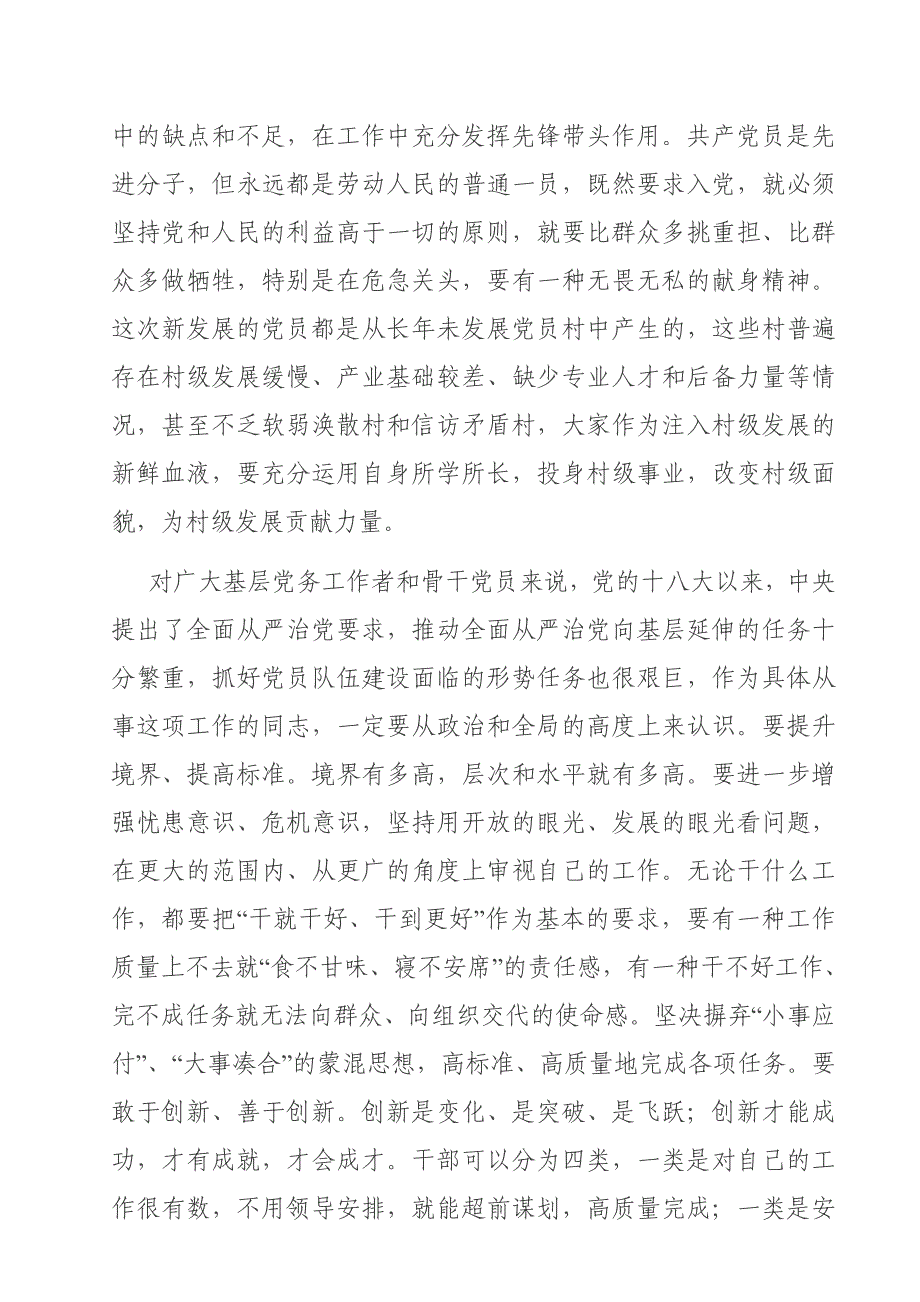 中的缺点和不足，在工作中充分发挥先锋带头作用。共产党员是先进分子，但永远都是劳动人民的普通一员，既然要求入党，就必须坚持党和人民的利益高于一切的原则，就要比群众多挑重担、比群众多做牺牲，特别是在危急关头，要有一种无畏无私的献身精神。这次新发展的党员都是从长年未发展党员村中产生的，这些村普遍存在村级发展缓慢、产业基础较差、缺少专业人才和后备力量等情况，甚至不乏软弱涣散村和信访矛盾村，大家作为注入村级发展的新鲜血液，要充分运用自身所学所长，投身村级事业，改变村级面貌，为村级发展贡献力量。

对广大基层党务工作者和骨干党员来说，党的十八大以来，中央提出了全面从严治党要求，推动全面从严治党向基层延伸的任务十分繁重，抓好党员队伍建设面临的形势任务也很艰巨，作为具体从事这项工作的同志，一定要从政治和全局的高度上来认识。要提升境界、提高标准。境界有多高，层次和水平就有多高。要进一步增强忧患意识、危机意识，坚持用开放的眼光、发展的眼光看问题，在更大的范围内、从更广的角度上审视自己的工作。无论干什么工作，都要把“干就干好、干到更好”作为基本的要求，要有一种工作质量上不去就“食不甘味、寝不安席”的责任感，有一种干不好工作、完不成任务就无法向群众、向组织交代的使命感。坚决摒弃“小事应付”、“大事凑合”的蒙混思想，高标准、高质量地完成各项任务。要敢于创新、善于创新。创新是变化、是突破、是飞跃；创新才能成功，才有成就，才会成才。干部可以分为四类，一类是对自己的工作很有数，不用领导安排，就能超前谋划，高质量完成；一类是安